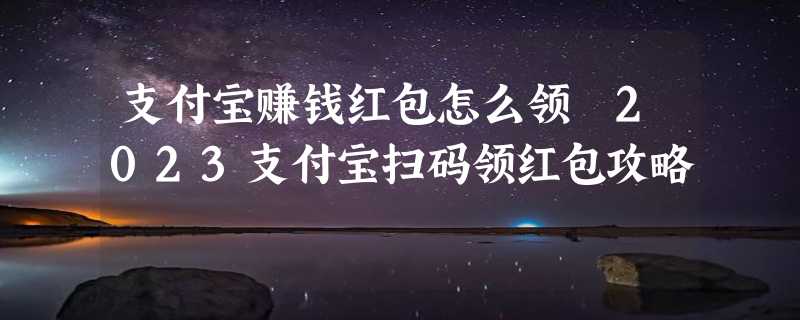 支付宝赚钱红包怎么领 2023支付宝扫码领红包攻略